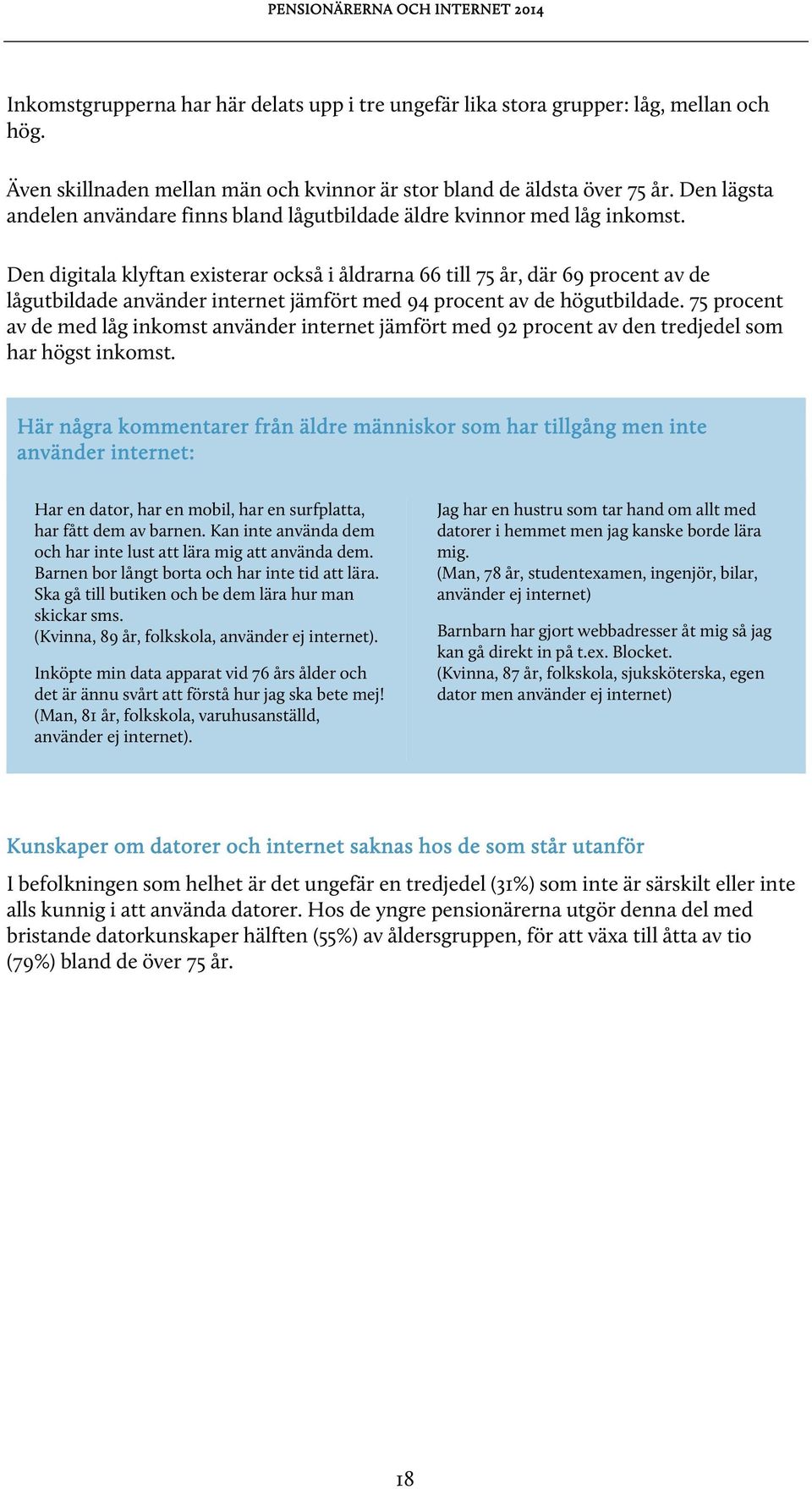 PENSIONÄRERNA OCH INTERNET 2014

Inkomstgrupperna har här delats upp i tre ungefär lika stora grupper: låg, mellan och hög.

Även skillnaden mellan män och kvinnor är stor bland de äldsta över 75 år. Den lägsta andelen användare finns bland lågutbildade äldre kvinnor med låg inkomst.

Den digitala klyftan existerar också i åldrarna 66 till 75 år, där 69 procent av de lågutbildade använder internet jämfört med 94 procent av de högutbildade. 75 procent av de med låg inkomst använder internet jämfört med 92 procent av den tredjedel som har högst inkomst.

Här några kommentarer från äldre människor som har tillgång men inte använder internet:

Har en dator, har en mobil, har en surfplatta, har fått dem av barnen. Kan inte använda dem och har inte lust att lära mig att använda dem. Barnen bor långt borta och har inte tid att lära. Ska gå till butiken och be dem lära hur man skickar sms.
(Kvinna, 89 år, folkskola, använder ej internet).

Inköpte min data apparat vid 76 års ålder och det är ännu svårt att förstå hur jag ska bete mej!
(Man, 81 år, folkskola, varuhusanställd, använder ej internet).

Jag har en hustru som tar hand om allt med datorer i hemmet men jag kanske borde lära mig.
(Man, 78 år, studentexamen, ingenjör, bilar, använder ej internet)

Barnbarn har gjort webbadresser åt mig så jag kan gå direkt in på t.ex. Blocket.
(Kvinna, 87 år, folkskola, sjuksköterska, egen dator men använder ej internet)

Kunskaper om datorer och internet saknas hos de som står utanför

I befolkningen som helhet är det ungefär en tredjedel (31%) som inte är särskilt eller inte alls kunnig i att använda datorer. Hos de yngre pensionärerna utgör denna del med bristande datorkunskaper hälften (55%) av åldersgruppen, för att växa till åtta av tio (79%) bland de över 75 år.

18